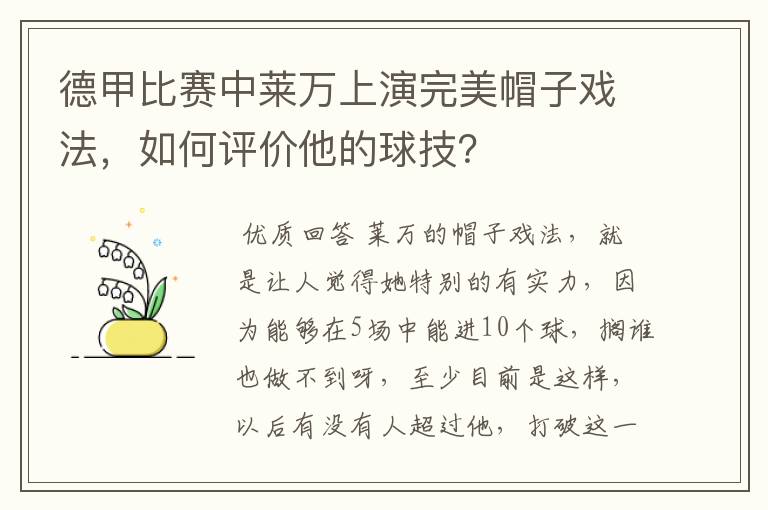 德甲比赛中莱万上演完美帽子戏法，如何评价他的球技?

优质回答 莱万的帽子戏法，就是让人觉得她特别的有实力，因为能够在5场中能进10个球，搁谁也做不到呀，至少目前是这样，以后有没有人超过他，打破这一